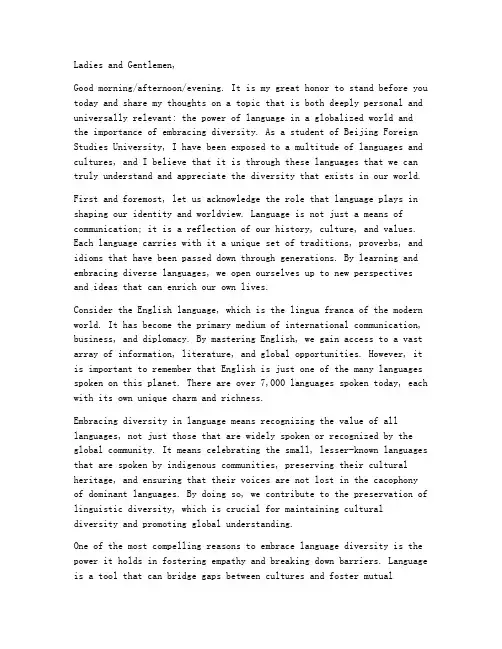 Ladies and Gentlemen,

Good morning/afternoon/evening. It is my great honor to stand before you today and share my thoughts on a topic that is both deeply personal and universally relevant: the power of language in a globalized world and the importance of embracing diversity. As a student of Beijing Foreign Studies University, I have been exposed to a multitude of languages and cultures, and I believe that it is through these languages that we can truly understand and appreciate the diversity that exists in our world.

First and foremost, let us acknowledge the role that language plays in shaping our identity and worldview. Language is not just a means of communication; it is a reflection of our history, culture, and values. Each language carries with it a unique set of traditions, proverbs, and idioms that have been passed down through generations. By learning and embracing diverse languages, we open ourselves up to new perspectives and ideas that can enrich our own lives.

Consider the English language, which is the lingua franca of the modern world. It has become the primary medium of international communication, business, and diplomacy. By mastering English, we gain access to a vast array of information, literature, and global opportunities. However, it is important to remember that English is just one of the many languages spoken on this planet. There are over 7,000 languages spoken today, each with its own unique charm and richness.

Embracing diversity in language means recognizing the value of all languages, not just those that are widely spoken or recognized by the global community. It means celebrating the small, lesser-known languages that are spoken by indigenous communities, preserving their cultural heritage, and ensuring that their voices are not lost in the cacophony of dominant languages. By doing so, we contribute to the preservation of linguistic diversity, which is crucial for maintaining cultural diversity and promoting global understanding.

One of the most compelling reasons to embrace language diversity is the power it holds in fostering empathy and breaking down barriers. Language is a tool that can bridge gaps between cultures and foster mutual